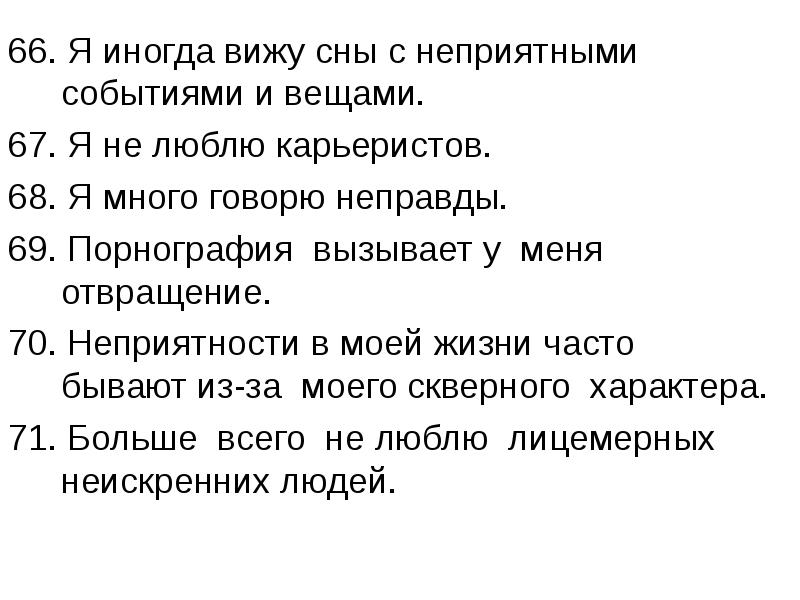 66. Я иногда вижу сны с неприятными событиями и вещами.

67. Я не люблю карьеристов.

68. Я много говорю неправды.

69. Порнография вызывает у меня отвращение.

70. Неприятности в моей жизни часто бывают из-за моего скверного характера.

71. Больше всего не люблю лицемерных неискренних людей.